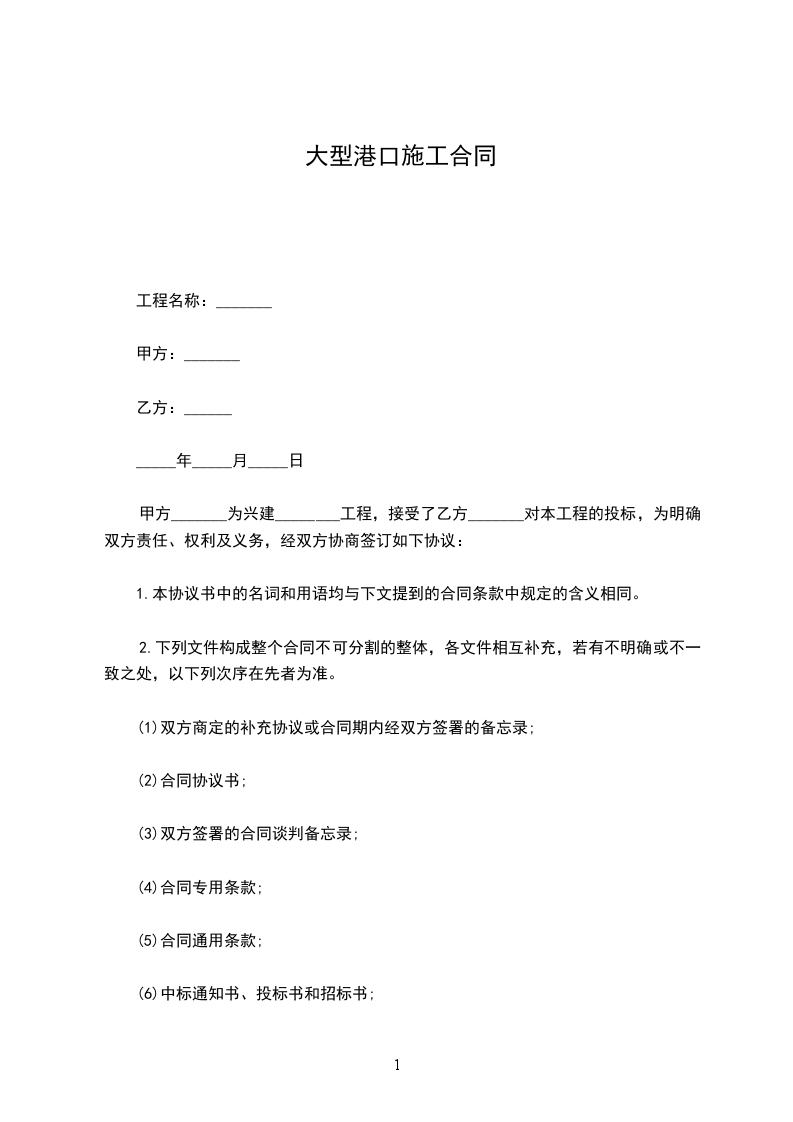 大型港口施工合同

工程名称：_______

甲方：_______

乙方：______

_____年_____月_____日

甲方_______为兴建________工程，接受了乙方_______对本工程的投标，为明确双方责任、权利及义务，经双方协商签订如下协议：

1.本协议书中的名词和用语均与下文提到的合同条款中规定的含义相同。

2.下列文件构成整个合同不可分割的整体，各文件相互补充，若有不明确或不一致之处，以下列次序在先者为准。

⑴双方商定的补充协议或合同期内经双方签署的备忘录；

⑵合同协议书；

⑶双方签署的合同谈判备忘录；

⑷合同专用条款；

⑸合同通用条款；

⑹中标通知书、投标书和招标书；

1